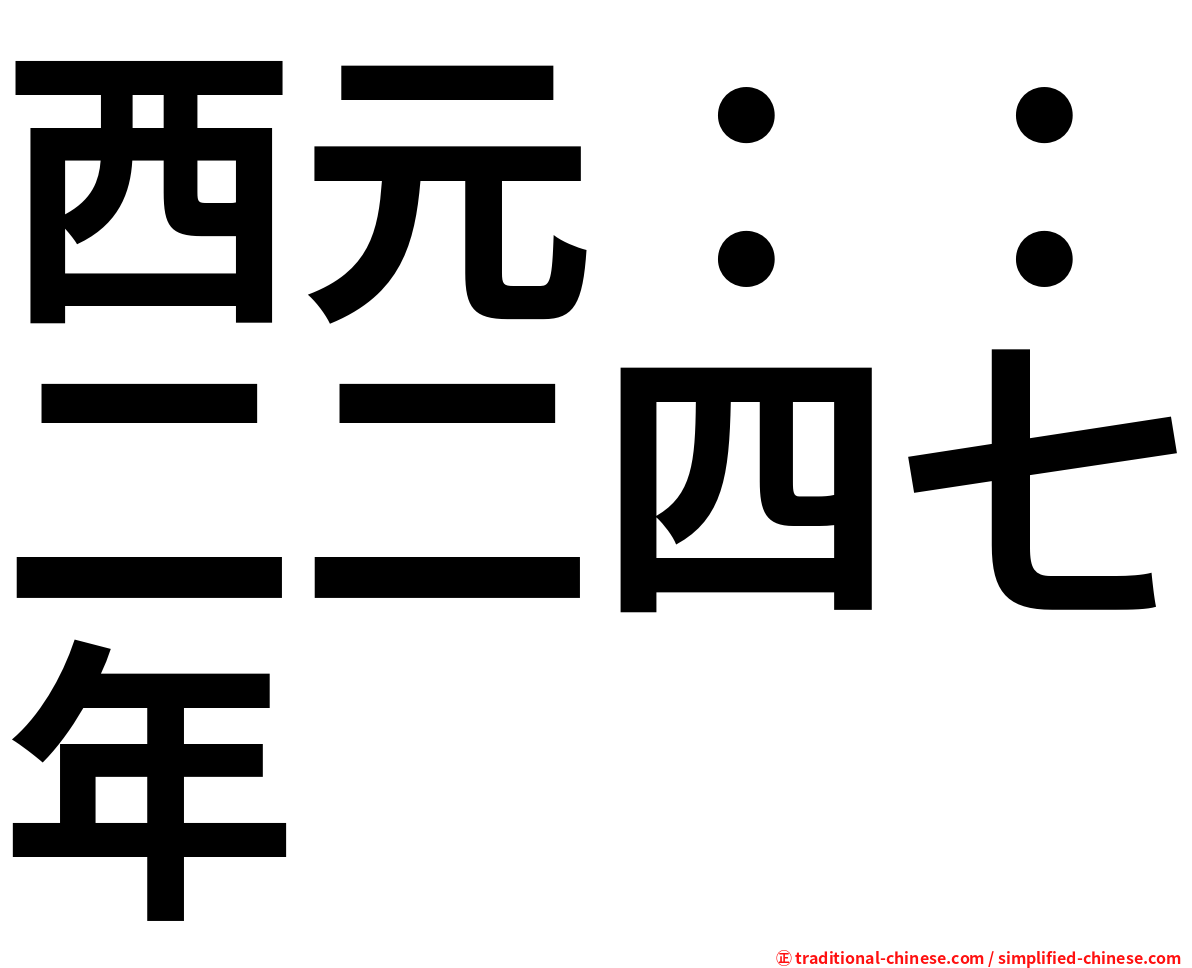 西元：：二二四七年

㊣ traditional-chinese.com / simplified-chinese.com